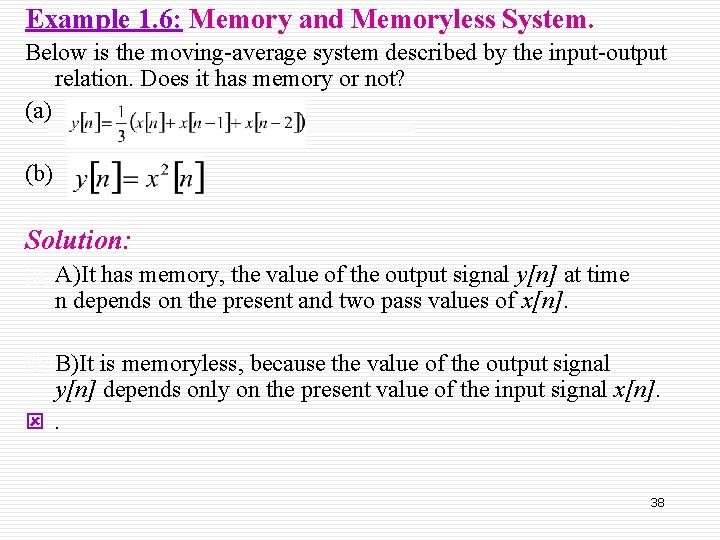 Example 1.6: Memory and Memoryless System.

Below is the moving-average system described by the input-output relation. Does it has memory or not?

(a) $y[n]=\frac{1}{3}(x[n]+x[n-1]+x[n-2])$

(b) $y[n]=x^2[n]$

Solution:

A)It has memory, the value of the output signal y[n] at time n depends on the present and two pass values of x[n].

B)It is memoryless, because the value of the output signal y[n] depends only on the present value of the input signal x[n].

.

38